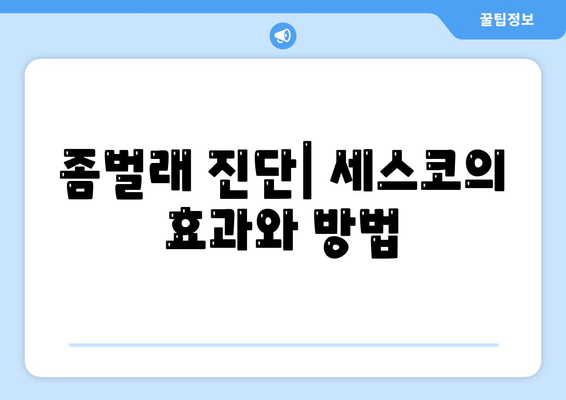 꿀팁정보

좀벌래 진단| 세스코의 효과와 방법